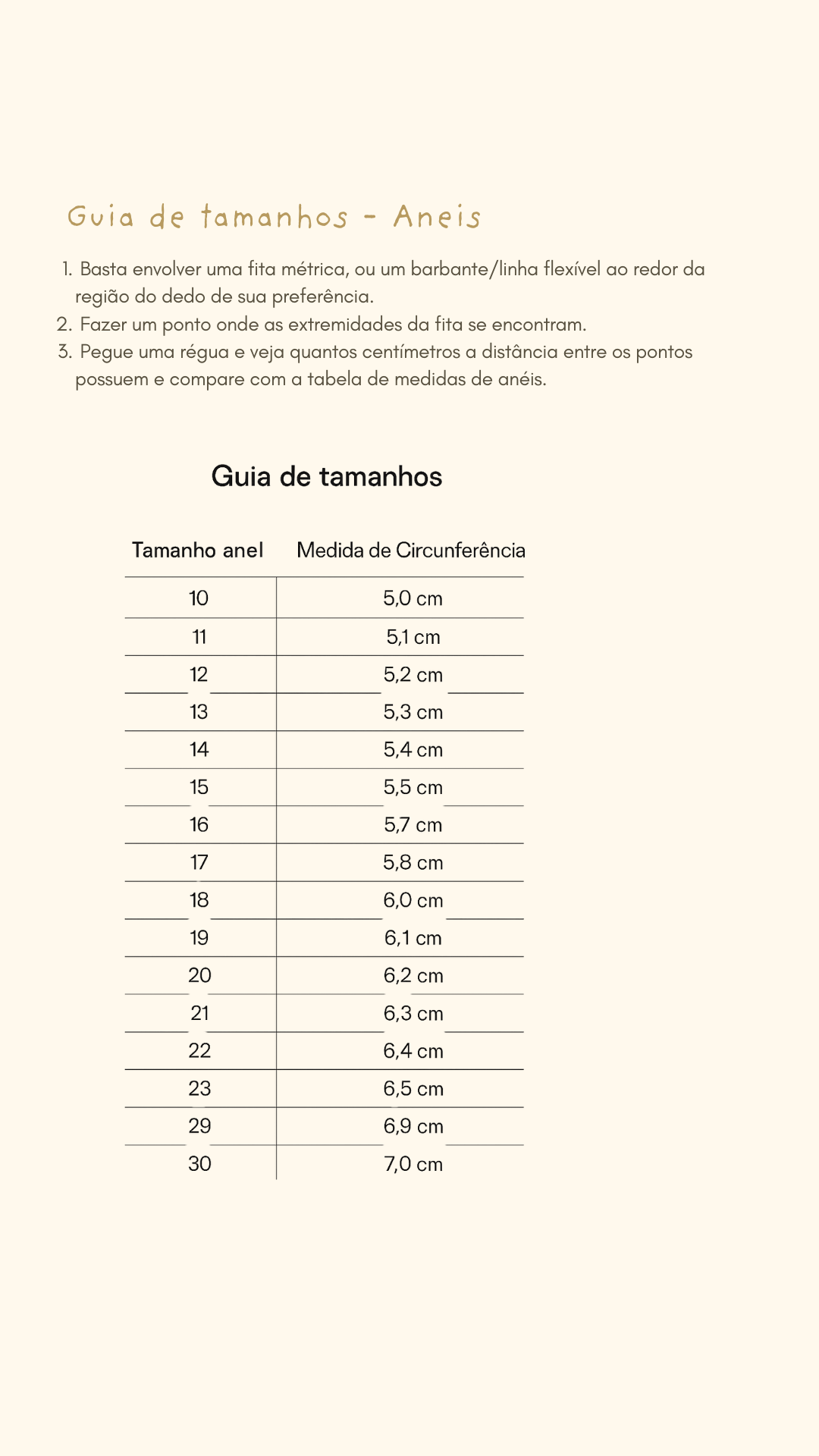 Guia de tamanhos - Aneis

1. Basta envolver uma fita métrica, ou um barbante/linha flexível ao redor da região do dedo de sua preferência.
2. Fazer um ponto onde as extremidades da fita se encontram.
3. Pegue uma régua e veja quantos centímetros a distância entre os pontos possuem e compare com a tabela de medidas de anéis.

Guia de tamanhos

| Tamanho anel | Medida de Circunferência |
|---|---|
| 10 | 5,0 cm |
| 11 | 5,1 cm |
| 12 | 5,2 cm |
| 13 | 5,3 cm |
| 14 | 5,4 cm |
| 15 | 5,5 cm |
| 16 | 5,7 cm |
| 17 | 5,8 cm |
| 18 | 6,0 cm |
| 19 | 6,1 cm |
| 20 | 6,2 cm |
| 21 | 6,3 cm |
| 22 | 6,4 cm |
| 23 | 6,5 cm |
| 29 | 6,9 cm |
| 30 | 7,0 cm |